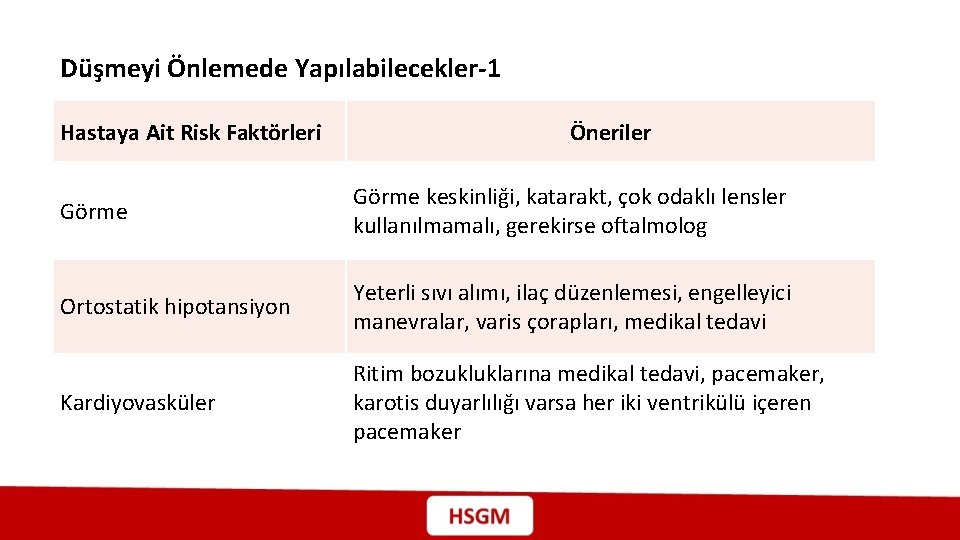 Düşmeyi Önlemede Yapılabilecekler-1

| Hastaya Ait Risk Faktörleri | Öneriler |
|---|---|
| Görme | Görme keskinliği, katarakt, çok odaklı lensler kullanılmamalı, gerekirse oftalmolog |
| Ortostatik hipotansiyon | Yeterli sıvı alımı, ilaç düzenlemesi, engelleyici manevralar, varis çorapları, medikal tedavi |
| Kardiyovasküler | Ritim bozukluklarına medikal tedavi, pacemaker, karotis duyarlılığı varsa her iki ventrikülü içeren pacemaker |

HSGM